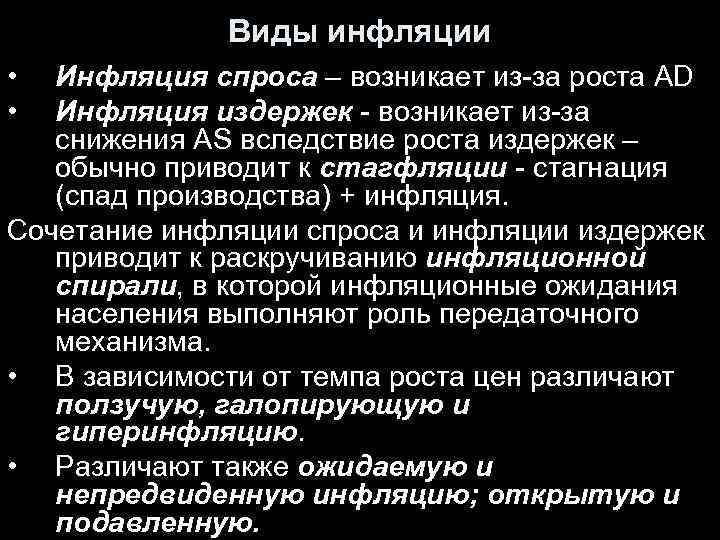 Виды инфляции

• Инфляция спроса – возникает из-за роста AD
• Инфляция издержек - возникает из-за снижения AS вследствие роста издержек – обычно приводит к стагфляции - стагнация (спад производства) + инфляция.

Сочетание инфляции спроса и инфляции издержек приводит к раскручиванию инфляционной спирали, в которой инфляционные ожидания населения выполняют роль передаточного механизма.

• В зависимости от темпа роста цен различают ползучую, галопирующую и гиперинфляцию.
• Различают также ожидаемую и непредвиденную инфляцию; открытую и подавленную.